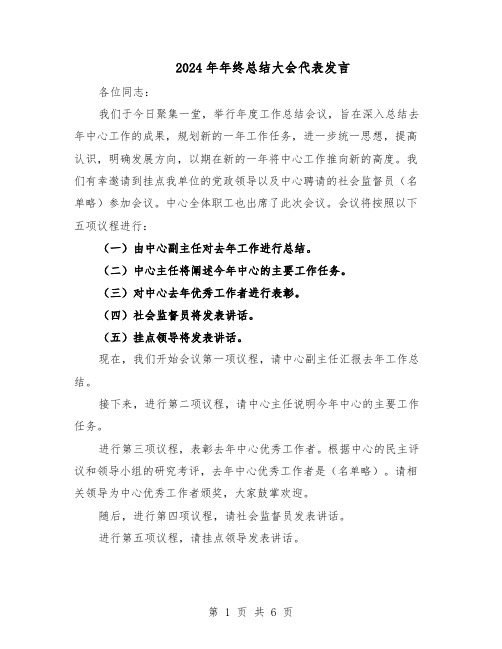 2024年年终总结大会代表发言

各位同志：

我们于今日聚集一堂，举行年度工作总结会议，旨在深入总结去年中心工作的成果，规划新的一年工作任务，进一步统一思想，提高认识，明确发展方向，以期在新的一年将中心工作推向新的高度。我们有幸邀请到挂点我单位的党政领导以及中心聘请的社会监督员（名单略）参加会议。中心全体职工也出席了此次会议。会议将按照以下五项议程进行：

（一）由中心副主任对去年工作进行总结。

（二）中心主任将阐述今年中心的主要工作任务。

（三）对中心去年优秀工作者进行表彰。

（四）社会监督员将发表讲话。

（五）挂点领导将发表讲话。

现在，我们开始会议第一项议程，请中心副主任汇报去年工作总结。

接下来，进行第二项议程，请中心主任说明今年中心的主要工作任务。

进行第三项议程，表彰去年中心优秀工作者。根据中心的民主评议和领导小组的研究考评，去年中心优秀工作者是（名单略）。请相关领导为中心优秀工作者颁奖，大家鼓掌欢迎。

随后，进行第四项议程，请社会监督员发表讲话。

进行第五项议程，请挂点领导发表讲话。

第 1 页 共 6 页